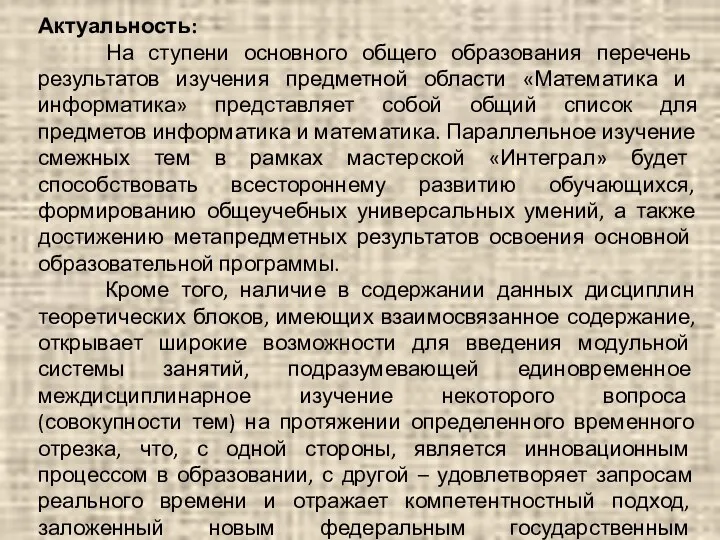 Актуальность:

На ступени основного общего образования перечень результатов изучения предметной области «Математика и информатика» представляет собой общий список для предметов информатика и математика. Параллельное изучение смежных тем в рамках мастерской «Интеграл» будет способствовать всестороннему развитию обучающихся, формированию общеучебных универсальных умений, а также достижению метапредметных результатов освоения основной образовательной программы.

Кроме того, наличие в содержании данных дисциплин теоретических блоков, имеющих взаимосвязанное содержание, открывает широкие возможности для введения модульной системы занятий, подразумевающей единовременное междисциплинарное изучение некоторого вопроса (совокупности тем) на протяжении определенного временного отрезка, что, с одной стороны, является инновационным процессом в образовании, с другой – удовлетворяет запросам реального времени и отражает компетентностный подход, заложенный новым федеральным государственным